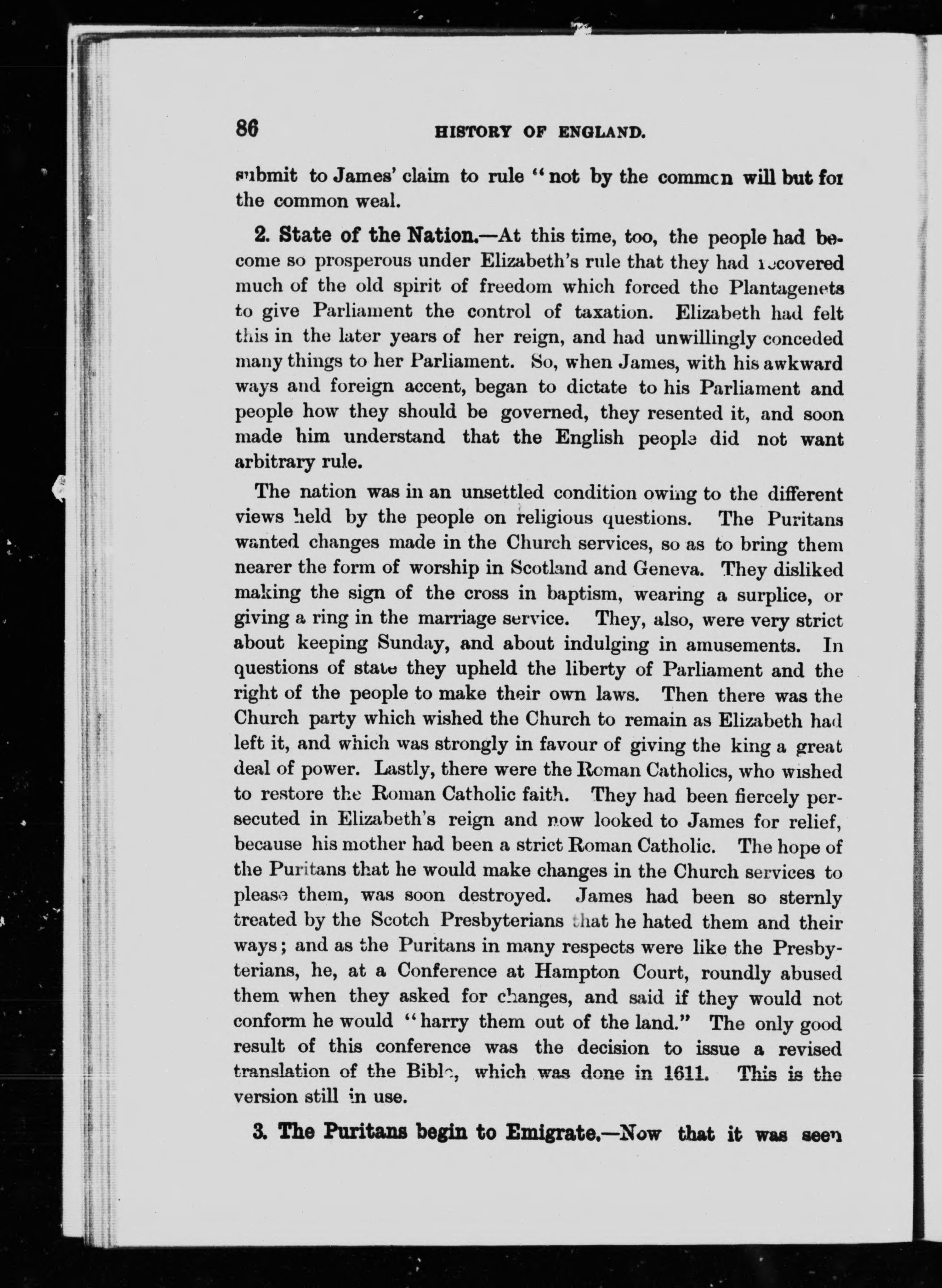 86 HISTORY OF ENGLAND.

submit to James' claim to rule "not by the common will but for the common weal.

2. State of the Nation.—At this time, too, the people had become so prosperous under Elizabeth's rule that they had recovered much of the old spirit of freedom which forced the Plantagenets to give Parliament the control of taxation. Elizabeth had felt this in the later years of her reign, and had unwillingly conceded many things to her Parliament. So, when James, with his awkward ways and foreign accent, began to dictate to his Parliament and people how they should be governed, they resented it, and soon made him understand that the English people did not want arbitrary rule.

The nation was in an unsettled condition owing to the different views held by the people on religious questions. The Puritans wanted changes made in the Church services, so as to bring them nearer the form of worship in Scotland and Geneva. They disliked making the sign of the cross in baptism, wearing a surplice, or giving a ring in the marriage service. They, also, were very strict about keeping Sunday, and about indulging in amusements. In questions of state they upheld the liberty of Parliament and the right of the people to make their own laws. Then there was the Church party which wished the Church to remain as Elizabeth had left it, and which was strongly in favour of giving the king a great deal of power. Lastly, there were the Roman Catholics, who wished to restore the Roman Catholic faith. They had been fiercely persecuted in Elizabeth's reign and now looked to James for relief, because his mother had been a strict Roman Catholic. The hope of the Puritans that he would make changes in the Church services to please them, was soon destroyed. James had been so sternly treated by the Scotch Presbyterians that he hated them and their ways; and as the Puritans in many respects were like the Presbyterians, he, at a Conference at Hampton Court, roundly abused them when they asked for changes, and said if they would not conform he would "harry them out of the land." The only good result of this conference was the decision to issue a revised translation of the Bible, which was done in 1611. This is the version still in use.

3. The Puritans begin to Emigrate.—Now that it was seen